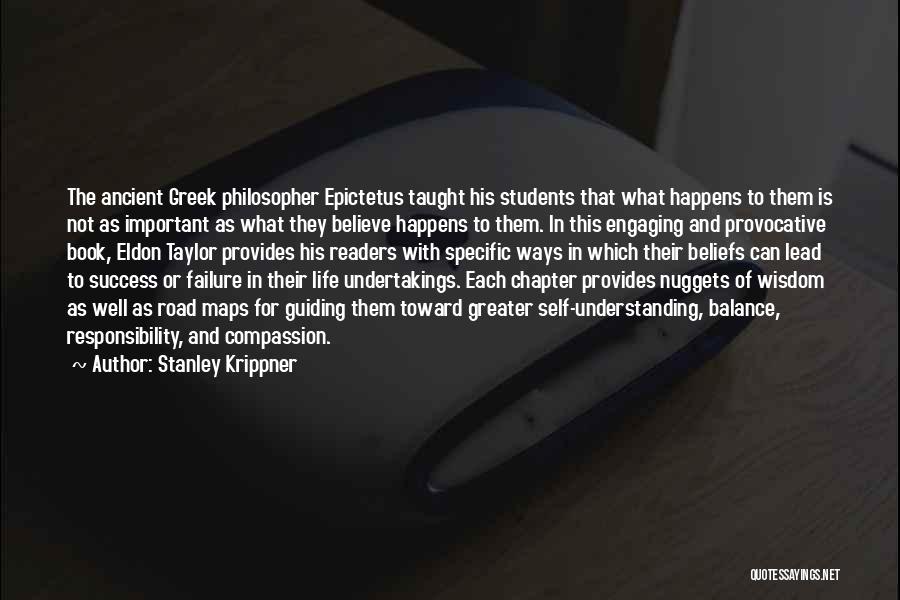 The ancient Greek philosopher Epictetus taught his students that what happens to them is not as important as what they believe happens to them. In this engaging and provocative book, Eldon Taylor provides his readers with specific ways in which their beliefs can lead to success or failure in their life undertakings. Each chapter provides nuggets of wisdom as well as road maps for guiding them toward greater self-understanding, balance, responsibility, and compassion.

~ Author: Stanley Krippner

QUOTESSAYINGS.NET